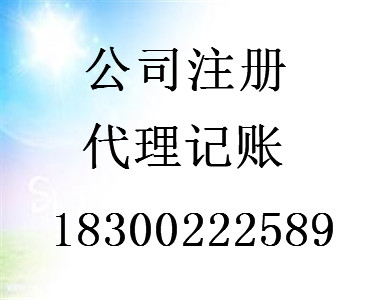 公司注册
代理记账
18300222589